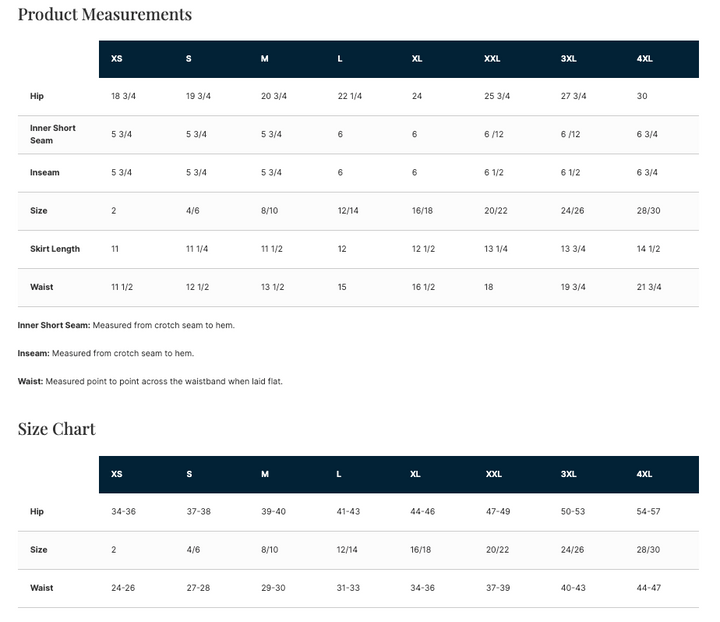 Product Measurements

| | XS | S | M | L | XL | XXL | 3XL | 4XL |
|---|---|---|---|---|---|---|---|---|
| Hip | 18 3/4 | 19 3/4 | 20 3/4 | 22 1/4 | 24 | 25 3/4 | 27 3/4 | 30 |
| Inner Short Seam | 5 3/4 | 5 3/4 | 5 3/4 | 6 | 6 | 6 /12 | 6 /12 | 6 3/4 |
| Inseam | 5 3/4 | 5 3/4 | 5 3/4 | 6 | 6 | 6 1/2 | 6 1/2 | 6 3/4 |
| Size | 2 | 4/6 | 8/10 | 12/14 | 16/18 | 20/22 | 24/26 | 28/30 |
| Skirt Length | 11 | 11 1/4 | 11 1/2 | 12 | 12 1/2 | 13 1/4 | 13 3/4 | 14 1/2 |
| Waist | 11 1/2 | 12 1/2 | 13 1/2 | 15 | 16 1/2 | 18 | 19 3/4 | 21 3/4 |

Inner Short Seam: Measured from crotch seam to hem.

Inseam: Measured from crotch seam to hem.

Waist: Measured point to point across the waistband when laid flat.

Size Chart

| | XS | S | M | L | XL | XXL | 3XL | 4XL |
|---|---|---|---|---|---|---|---|---|
| Hip | 34-36 | 37-38 | 39-40 | 41-43 | 44-46 | 47-49 | 50-53 | 54-57 |
| Size | 2 | 4/6 | 8/10 | 12/14 | 16/18 | 20/22 | 24/26 | 28/30 |
| Waist | 24-26 | 27-28 | 29-30 | 31-33 | 34-36 | 37-39 | 40-43 | 44-47 |